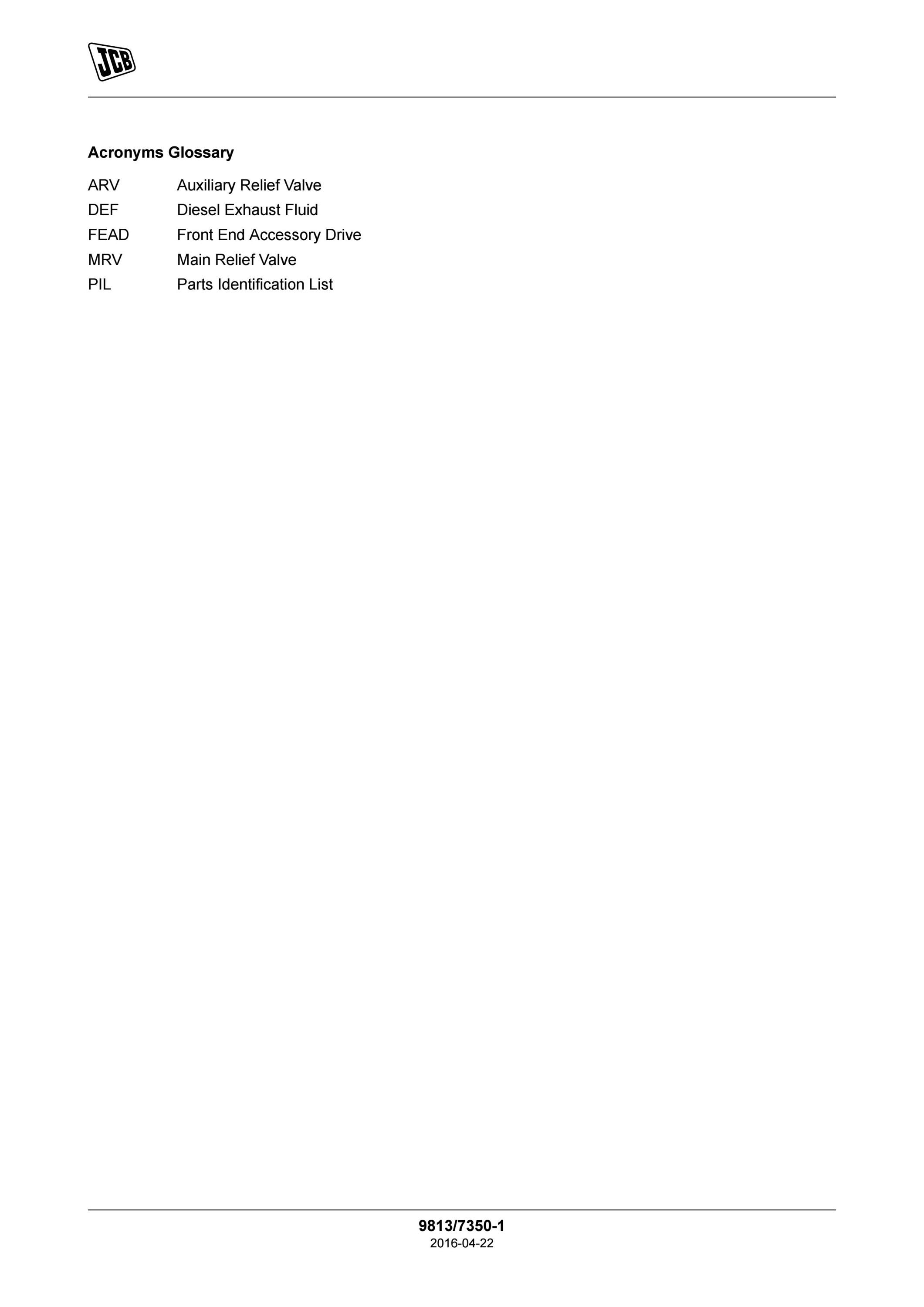 JCB

Acronyms Glossary

ARV Auxiliary Relief Valve
DEF Diesel Exhaust Fluid
FEAD Front End Accessory Drive
MRV Main Relief Valve
PIL Parts Identification List

9813/7350-1
2016-04-22